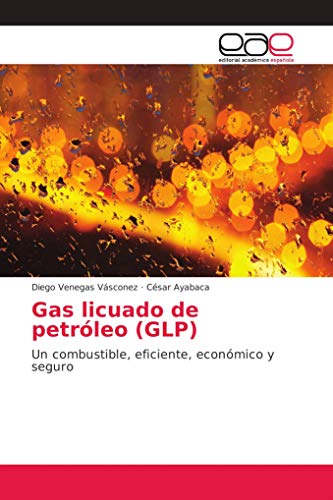 eae
editorial académica española

Diego Venegas Vásconez · César Ayabaca

Gas licuado de petróleo (GLP)

Un combustible, eficiente, económico y seguro